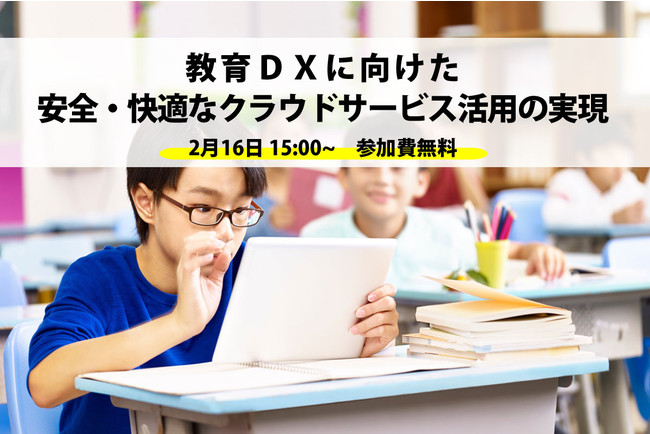 教育ＤＸに向けた
安全・快適なクラウドサービス活用の実現

2月16日 15:00~　参加費無料